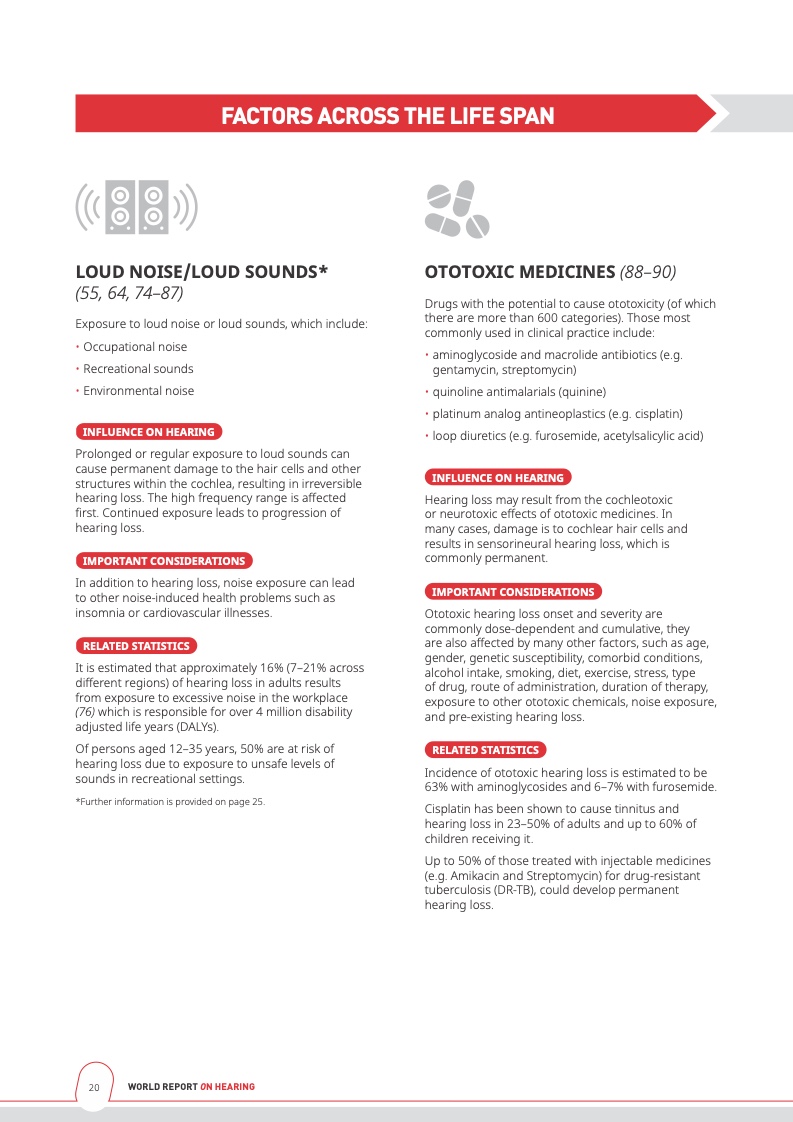 FACTORS ACROSS THE LIFE SPAN

LOUD NOISE/LOUD SOUNDS*
(55, 64, 74–87)

Exposure to loud noise or loud sounds, which include:

• Occupational noise
• Recreational sounds
• Environmental noise

INFLUENCE ON HEARING

Prolonged or regular exposure to loud sounds can cause permanent damage to the hair cells and other structures within the cochlea, resulting in irreversible hearing loss. The high frequency range is affected first. Continued exposure leads to progression of hearing loss.

IMPORTANT CONSIDERATIONS

In addition to hearing loss, noise exposure can lead to other noise-induced health problems such as insomnia or cardiovascular illnesses.

RELATED STATISTICS

It is estimated that approximately 16% (7–21% across different regions) of hearing loss in adults results from exposure to excessive noise in the workplace (76) which is responsible for over 4 million disability adjusted life years (DALYs).

Of persons aged 12–35 years, 50% are at risk of hearing loss due to exposure to unsafe levels of sounds in recreational settings.

*Further information is provided on page 25.

OTOTOXIC MEDICINES (88–90)

Drugs with the potential to cause ototoxicity (of which there are more than 600 categories). Those most commonly used in clinical practice include:

• aminoglycoside and macrolide antibiotics (e.g. gentamycin, streptomycin)
• quinoline antimalarials (quinine)
• platinum analog antineoplastics (e.g. cisplatin)
• loop diuretics (e.g. furosemide, acetylsalicylic acid)

INFLUENCE ON HEARING

Hearing loss may result from the cochleotoxic or neurotoxic effects of ototoxic medicines. In many cases, damage is to cochlear hair cells and results in sensorineural hearing loss, which is commonly permanent.

IMPORTANT CONSIDERATIONS

Ototoxic hearing loss onset and severity are commonly dose-dependent and cumulative, they are also affected by many other factors, such as age, gender, genetic susceptibility, comorbid conditions, alcohol intake, smoking, diet, exercise, stress, type of drug, route of administration, duration of therapy, exposure to other ototoxic chemicals, noise exposure, and pre-existing hearing loss.

RELATED STATISTICS

Incidence of ototoxic hearing loss is estimated to be 63% with aminoglycosides and 6–7% with furosemide.

Cisplatin has been shown to cause tinnitus and hearing loss in 23–50% of adults and up to 60% of children receiving it.

Up to 50% of those treated with injectable medicines (e.g. Amikacin and Streptomycin) for drug-resistant tuberculosis (DR-TB), could develop permanent hearing loss.

20 WORLD REPORT ON HEARING